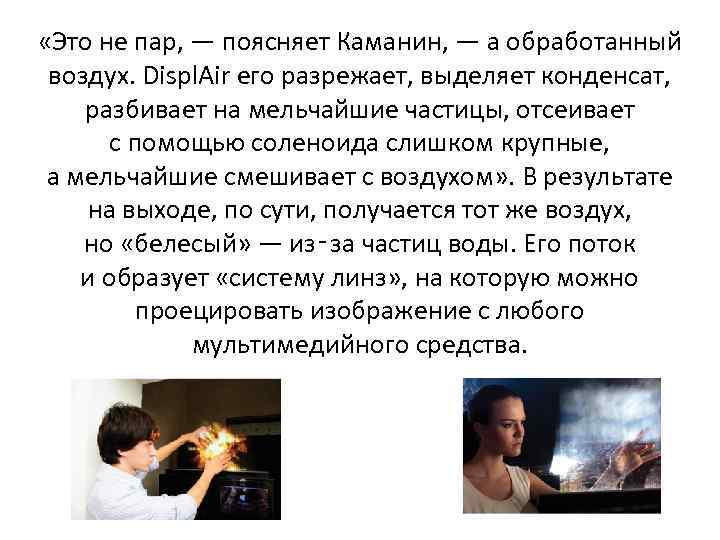 «Это не пар, — поясняет Каманин, — а обработанный воздух. DisplAir его разрежает, выделяет конденсат, разбивает на мельчайшие частицы, отсеивает с помощью соленоида слишком крупные, а мельчайшие смешивает с воздухом». В результате на выходе, по сути, получается тот же воздух, но «белесый» — из-за частиц воды. Его поток и образует «систему линз», на которую можно проецировать изображение с любого мультимедийного средства.